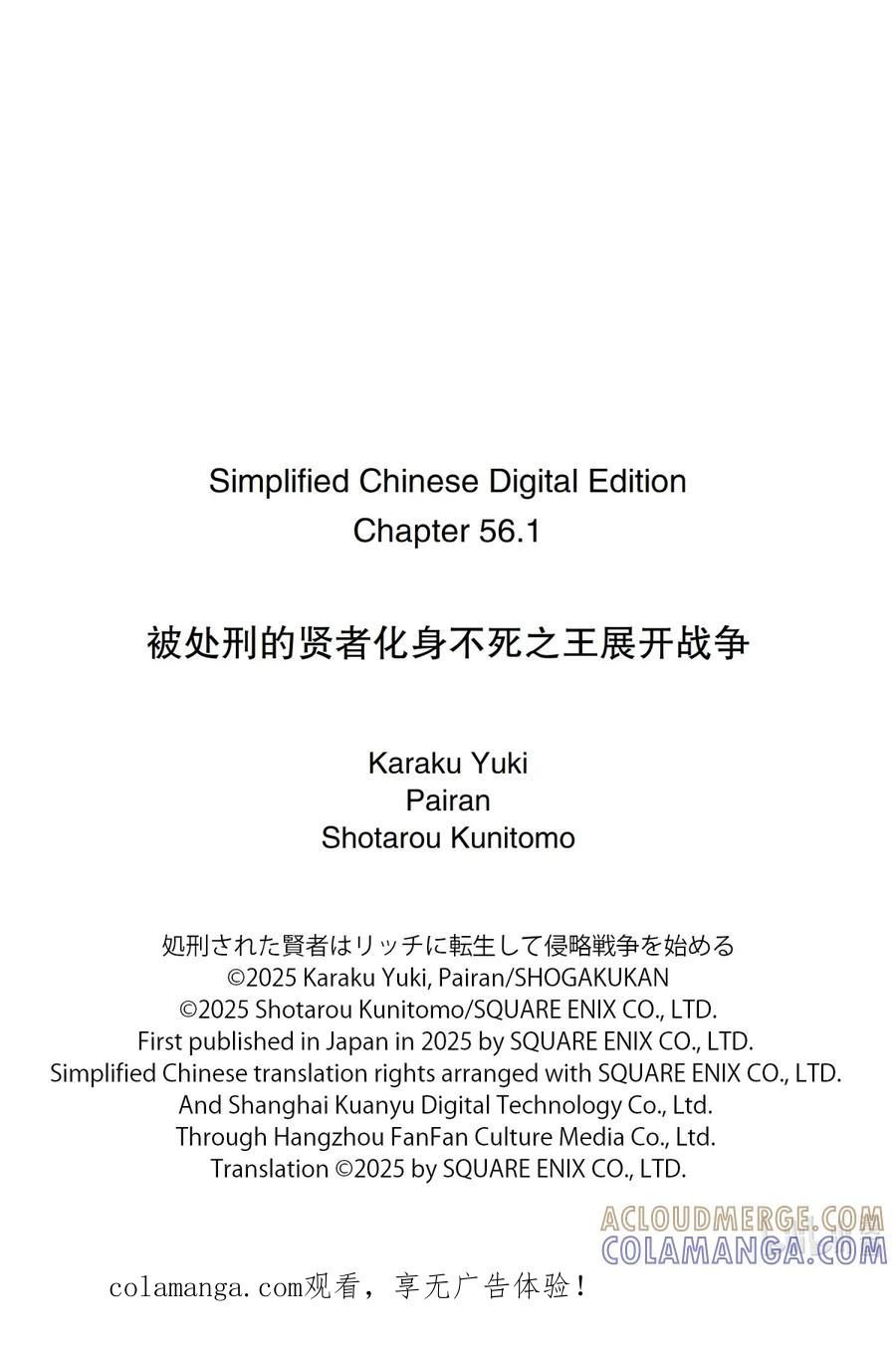 Simplified Chinese Digital Edition
Chapter 56.1

被处刑的贤者化身不死之王展开战争

Karaku Yuki
Pairan
Shotarou Kunitomo

処刑された賢者はリッチに転生して侵略戦争を始める
©2025 Karaku Yuki, Pairan/SHOGAKUKAN
©2025 Shotarou Kunitomo/SQUARE ENIX CO., LTD.
First published in Japan in 2025 by SQUARE ENIX CO., LTD.
Simplified Chinese translation rights arranged with SQUARE ENIX CO., LTD.
And Shanghai Kuanyu Digital Technology Co., Ltd.
Through Hangzhou FanFan Culture Media Co., Ltd.
Translation ©2025 by SQUARE ENIX CO., LTD.

ACLOUDMERGE.COM
COLAMANGA.COM

colamanga.com观看，享无广告体验！